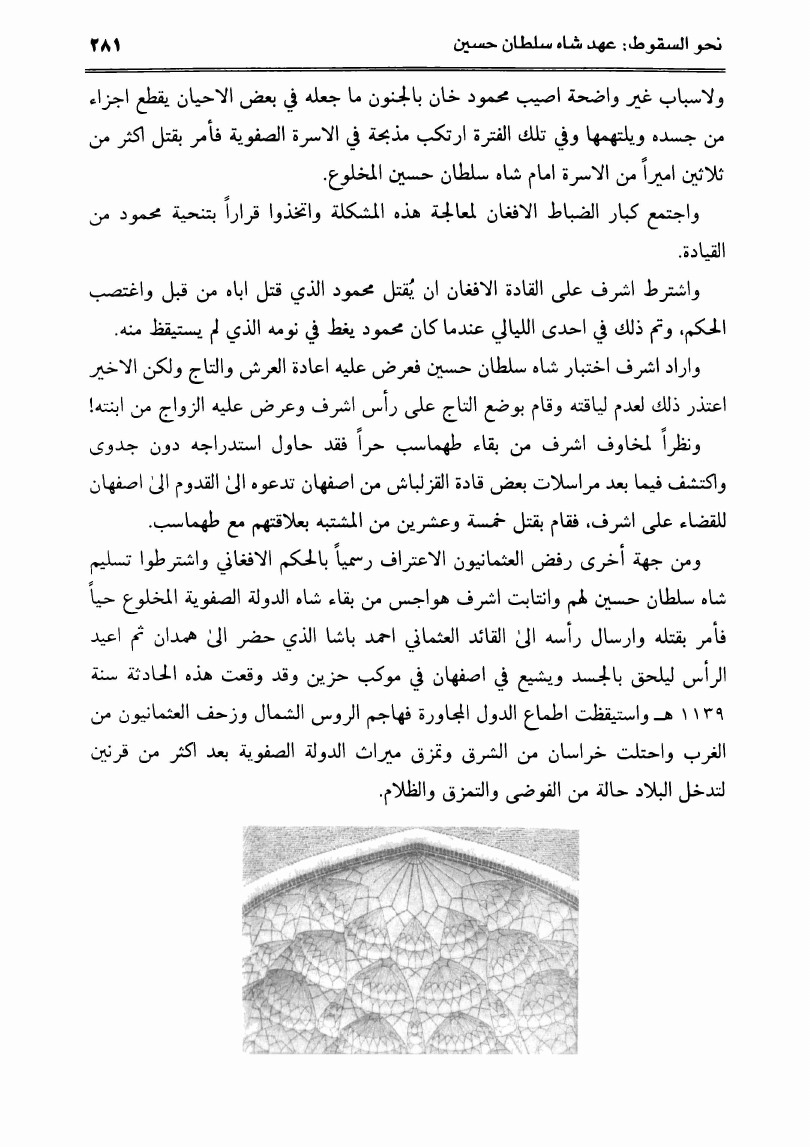 نحو السقوط: عهد شاه سلطان حسين ٢٨١

ولاسباب غير واضحة اصيب محمود خان بالجنون ما جعله في بعض الاحيان يقطع اجزاء من جسده ويلتهمها وفي تلك الفترة ارتكب مذبحة في الاسرة الصفوية فأمر بقتل اكثر من ثلاثين اميراً من الاسرة امام شاه سلطان حسين المخلوع.

واجتمع كبار الضباط الافغان لمعالجة هذه المشكلة واتخذوا قراراً بتنحية محمود من القيادة.

واشترط اشرف على القادة الافغان ان يُقتل محمود الذي قتل اباه من قبل واغتصب الحكم، وتم ذلك في احدى الليالي عندما كان محمود يغط في نومه الذي لم يستيقظ منه.

واراد اشرف اختبار شاه سلطان حسين فعرض عليه اعادة العرش والتاج ولكن الاخير اعتذر ذلك لعدم لياقته وقام بوضع التاج على رأس اشرف وعرض عليه الزواج من ابنته!

ونظراً لمخاوف اشرف من بقاء طهماسب حراً فقد حاول استدراجه دون جدوى واكتشف فيما بعد مراسلات بعض قادة القزلباش من اصفهان تدعوه الىٰ القدوم الىٰ اصفهان للقضاء على اشرف، فقام بقتل خمسة وعشرين من المشتبه بعلاقتهم مع طهماسب.

ومن جهة أخرى رفض العثمانيون الاعتراف رسمياً بالحكم الافغاني واشترطوا تسليم شاه سلطان حسين لهم وانتابت اشرف هواجس من بقاء شاه الدولة الصفوية المخلوع حياً فأمر بقتله وارسال رأسه الىٰ القائد العثماني احمد باشا الذي حضر الىٰ همدان ثم اعيد الرأس ليلحق بالجسد ويشيع في اصفهان في موكب حزين وقد وقعت هذه الحادثة سنة ١١٣٩ هـ واستيقظت اطماع الدول المجاورة فهاجم الروس الشمال وزحف العثمانيون من الغرب واحتلت خراسان من الشرق وتمزق ميراث الدولة الصفوية بعد اكثر من قرنين لتدخل البلاد حالة من الفوضى والتمزق والظلام.